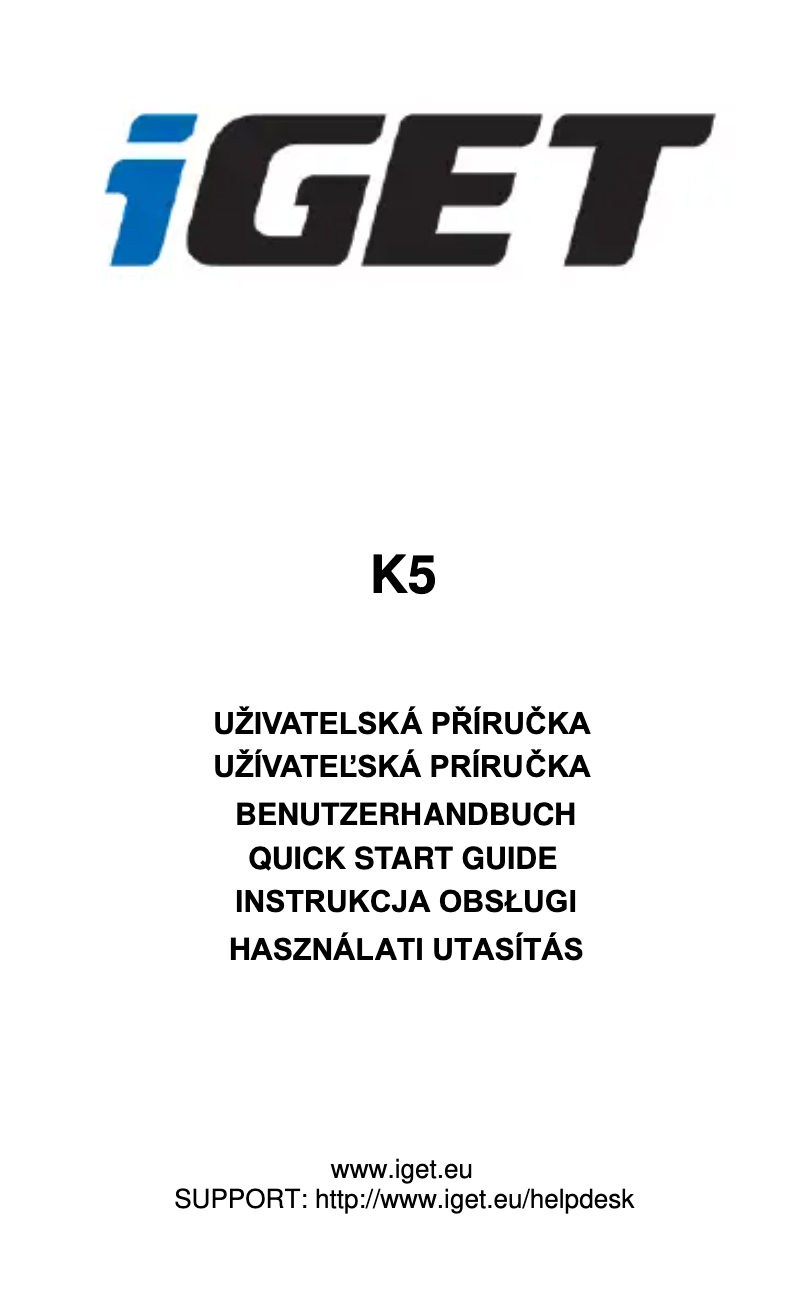 iGET

K5

UŽIVATELSKÁ PŘÍRUČKA
UŽÍVATEĽSKÁ PRÍRUČKA
BENUTZERHANDBUCH
QUICK START GUIDE
INSTRUKCJA OBSŁUGI
HASZNÁLATI UTASÍTÁS

www.iget.eu
SUPPORT: http://www.iget.eu/helpdesk